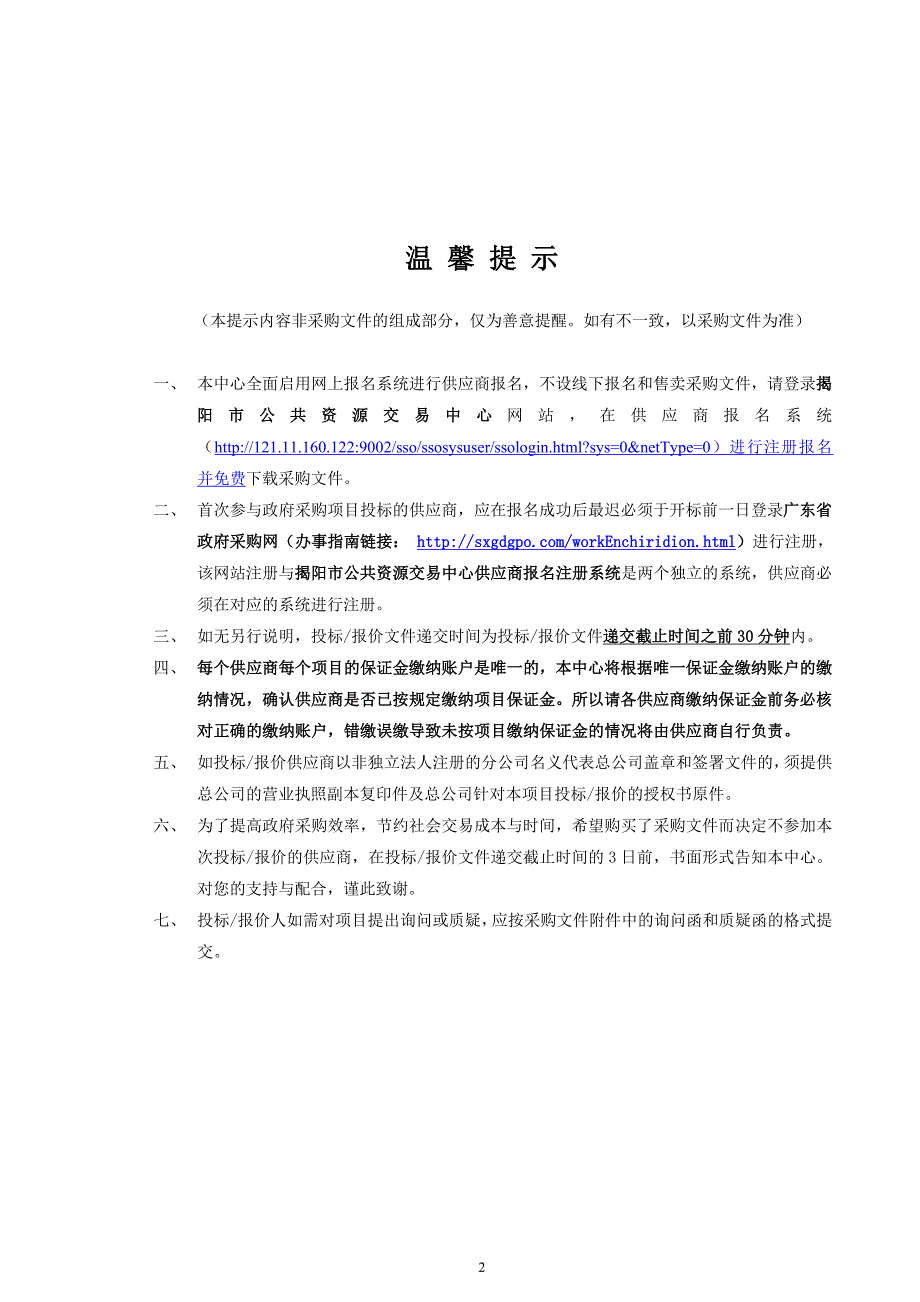 温 馨 提 示

（本提示内容非采购文件的组成部分，仅为善意提醒。如有不一致，以采购文件为准）

一、 本中心全面启用网上报名系统进行供应商报名，不设线下报名和售卖采购文件，请登录揭阳市公共资源交易中心网站，在供应商报名系统（http://121.11.160.122:9002/sso/ssosysuser/ssologin.html?sys=0&netType=0）进行注册报名并免费下载采购文件。

二、 首次参与政府采购项目投标的供应商，应在报名成功后最迟必须于开标前一日登录广东省政府采购网（办事指南链接： http://sxgdgpo.com/workEnchiridion.html）进行注册，该网站注册与揭阳市公共资源交易中心供应商报名注册系统是两个独立的系统，供应商必须在对应的系统进行注册。

三、 如无另行说明，投标/报价文件递交时间为投标/报价文件递交截止时间之前 30 分钟内。

四、 每个供应商每个项目的保证金缴纳账户是唯一的，本中心将根据唯一保证金缴纳账户的缴纳情况，确认供应商是否已按规定缴纳项目保证金。所以请各供应商缴纳保证金前务必核对正确的缴纳账户，错缴误缴导致未按项目缴纳保证金的情况将由供应商自行负责。

五、 如投标/报价供应商以非独立法人注册的分公司名义代表总公司盖章和签署文件的，须提供总公司的营业执照副本复印件及总公司针对本项目投标/报价的授权书原件。

六、 为了提高政府采购效率，节约社会交易成本与时间，希望购买了采购文件而决定不参加本次投标/报价的供应商，在投标/报价文件递交截止时间的 3 日前，书面形式告知本中心。对您的支持与配合，谨此致谢。

七、 投标/报价人如需对项目提出询问或质疑，应按采购文件附件中的询问函和质疑函的格式提交。

2